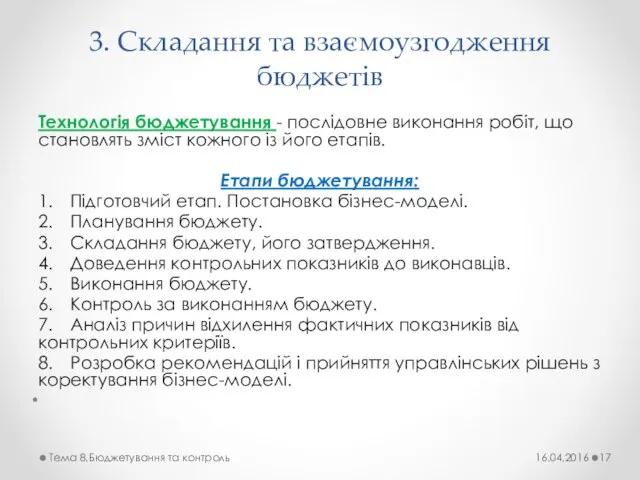 3. Складання та взаємоузгодження бюджетів

Технологія бюджетування - послідовне виконання робіт, що становлять зміст кожного із його етапів.

Етапи бюджетування:
1. Підготовчий етап. Постановка бізнес-моделі.
2. Планування бюджету.
3. Складання бюджету, його затвердження.
4. Доведення контрольних показників до виконавців.
5. Виконання бюджету.
6. Контроль за виконанням бюджету.
7. Аналіз причин відхилення фактичних показників від контрольних критеріїв.
8. Розробка рекомендацій і прийняття управлінських рішень з коректування бізнес-моделі.

Тема 8.Бюджетування та контроль
16.04.2016
17